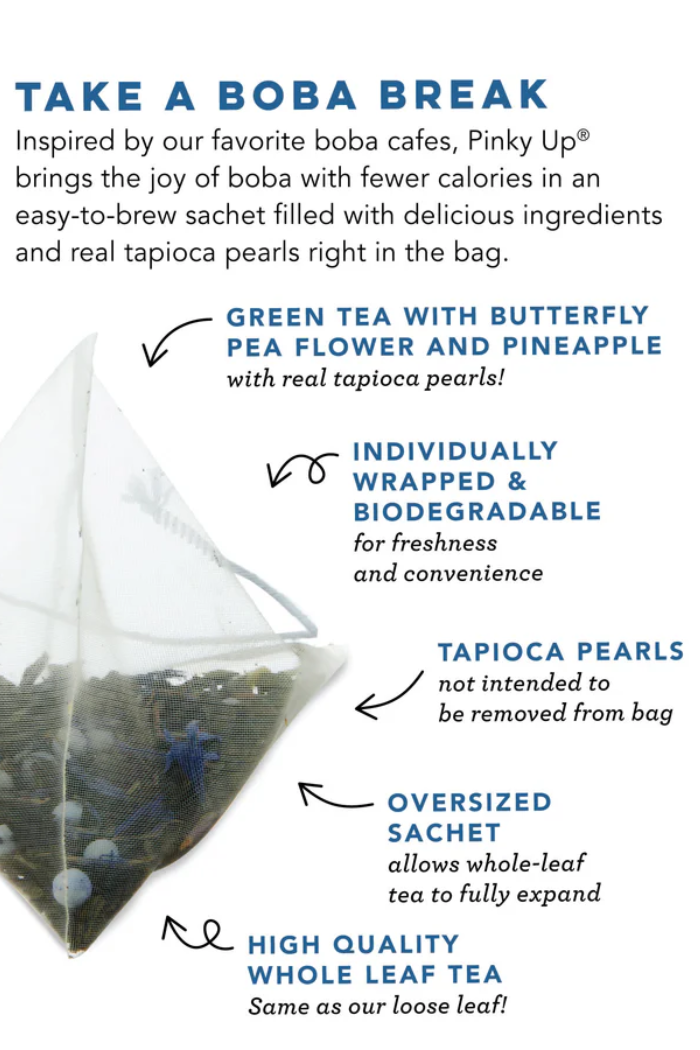 TAKE A BOBA BREAK

Inspired by our favorite boba cafes, Pinky Up® brings the joy of boba with fewer calories in an easy-to-brew sachet filled with delicious ingredients and real tapioca pearls right in the bag.

GREEN TEA WITH BUTTERFLY PEA FLOWER AND PINEAPPLE
with real tapioca pearls!

INDIVIDUALLY WRAPPED & BIODEGRADABLE
for freshness and convenience

TAPIOCA PEARLS
not intended to be removed from bag

OVERSIZED SACHET
allows whole-leaf tea to fully expand

HIGH QUALITY WHOLE LEAF TEA
Same as our loose leaf!